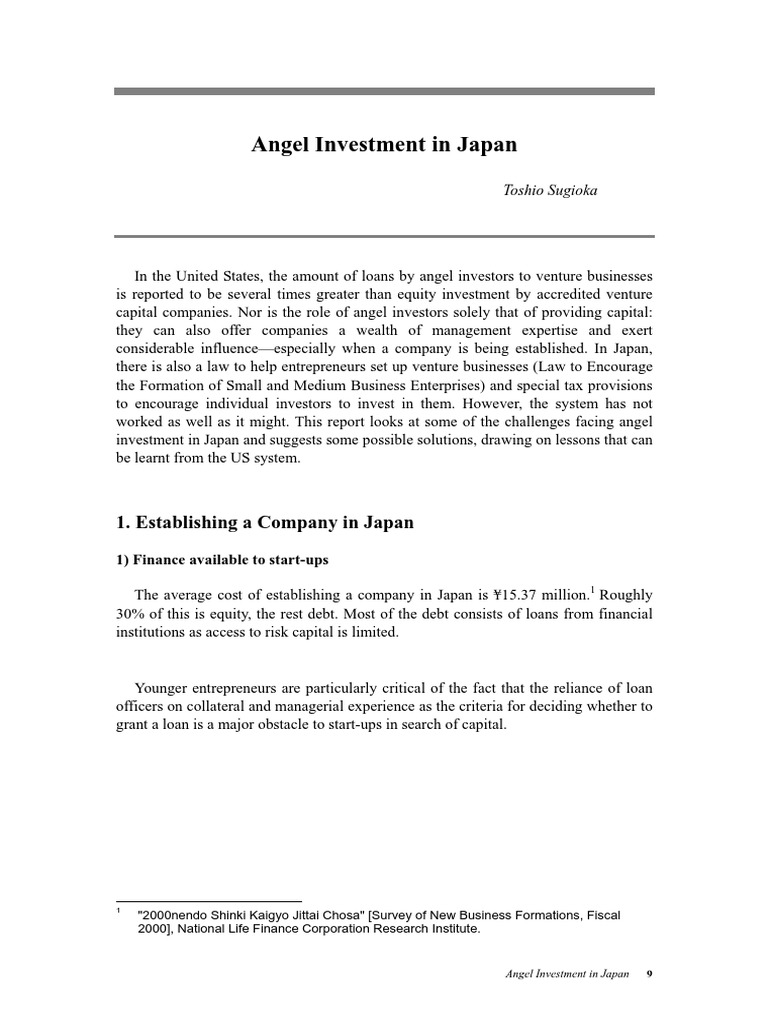 Angel Investment in Japan

Toshio Sugioka

In the United States, the amount of loans by angel investors to venture businesses is reported to be several times greater than equity investment by accredited venture capital companies. Nor is the role of angel investors solely that of providing capital: they can also offer companies a wealth of management expertise and exert considerable influence—especially when a company is being established. In Japan, there is also a law to help entrepreneurs set up venture businesses (Law to Encourage the Formation of Small and Medium Business Enterprises) and special tax provisions to encourage individual investors to invest in them. However, the system has not worked as well as it might. This report looks at some of the challenges facing angel investment in Japan and suggests some possible solutions, drawing on lessons that can be learnt from the US system.

1. Establishing a Company in Japan

1) Finance available to start-ups

The average cost of establishing a company in Japan is ¥15.37 million.$^1$ Roughly 30% of this is equity, the rest debt. Most of the debt consists of loans from financial institutions as access to risk capital is limited.

Younger entrepreneurs are particularly critical of the fact that the reliance of loan officers on collateral and managerial experience as the criteria for deciding whether to grant a loan is a major obstacle to start-ups in search of capital.

$^1$ "2000nendo Shinki Kaigyo Jittai Chosa" [Survey of New Business Formations, Fiscal 2000], National Life Finance Corporation Research Institute.

Angel Investment in Japan 9